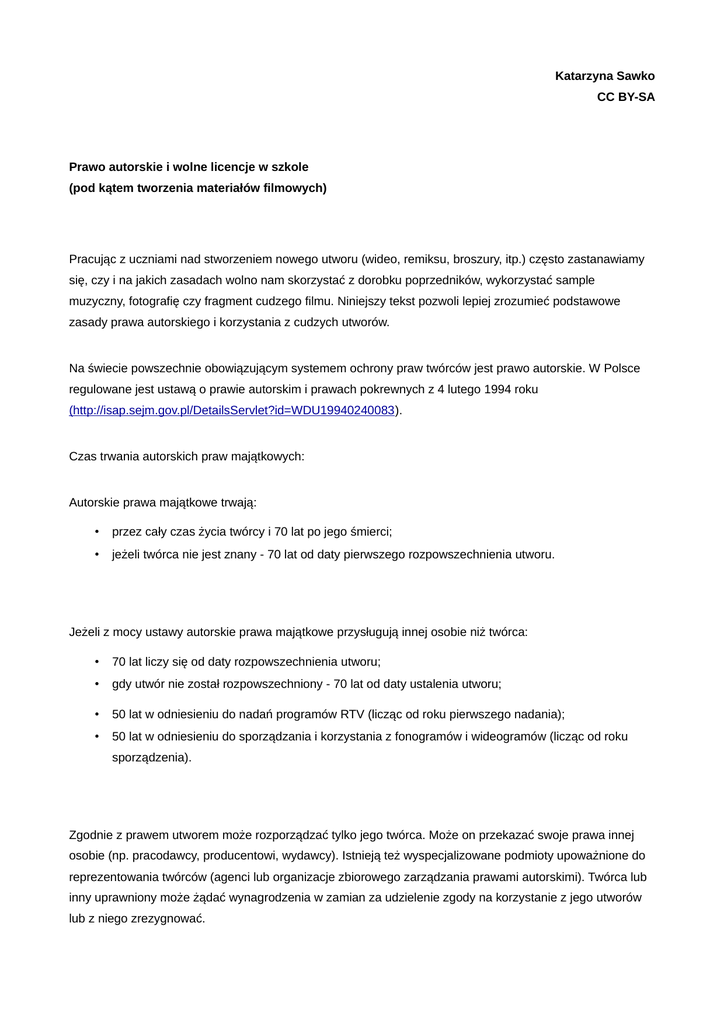 Katarzyna Sawko
CC BY-SA

Prawo autorskie i wolne licencje w szkole
(pod kątem tworzenia materiałów filmowych)

Pracując z uczniami nad stworzeniem nowego utworu (wideo, remiksu, broszury, itp.) często zastanawiamy się, czy i na jakich zasadach wolno nam skorzystać z dorobku poprzedników, wykorzystać sample muzyczny, fotografię czy fragment cudzego filmu. Niniejszy tekst pozwoli lepiej zrozumieć podstawowe zasady prawa autorskiego i korzystania z cudzych utworów.

Na świecie powszechnie obowiązującym systemem ochrony praw twórców jest prawo autorskie. W Polsce regulowane jest ustawą o prawie autorskim i prawach pokrewnych z 4 lutego 1994 roku (http://isap.sejm.gov.pl/DetailsServlet?id=WDU19940240083).

Czas trwania autorskich praw majątkowych:

Autorskie prawa majątkowe trwają:

• przez cały czas życia twórcy i 70 lat po jego śmierci;
• jeżeli twórca nie jest znany - 70 lat od daty pierwszego rozpowszechnienia utworu.

Jeżeli z mocy ustawy autorskie prawa majątkowe przysługują innej osobie niż twórca:

• 70 lat liczy się od daty rozpowszechnienia utworu;
• gdy utwór nie został rozpowszechniony - 70 lat od daty ustalenia utworu;
• 50 lat w odniesieniu do nadań programów RTV (licząc od roku pierwszego nadania);
• 50 lat w odniesieniu do sporządzania i korzystania z fonogramów i wideogramów (licząc od roku sporządzenia).

Zgodnie z prawem utworem może rozporządzać tylko jego twórca. Może on przekazać swoje prawa innej osobie (np. pracodawcy, producentowi, wydawcy). Istnieją też wyspecjalizowane podmioty upoważnione do reprezentowania twórców (agenci lub organizacje zbiorowego zarządzania prawami autorskimi). Twórca lub inny uprawniony może żądać wynagrodzenia w zamian za udzielenie zgody na korzystanie z jego utworów lub z niego zrezygnować.